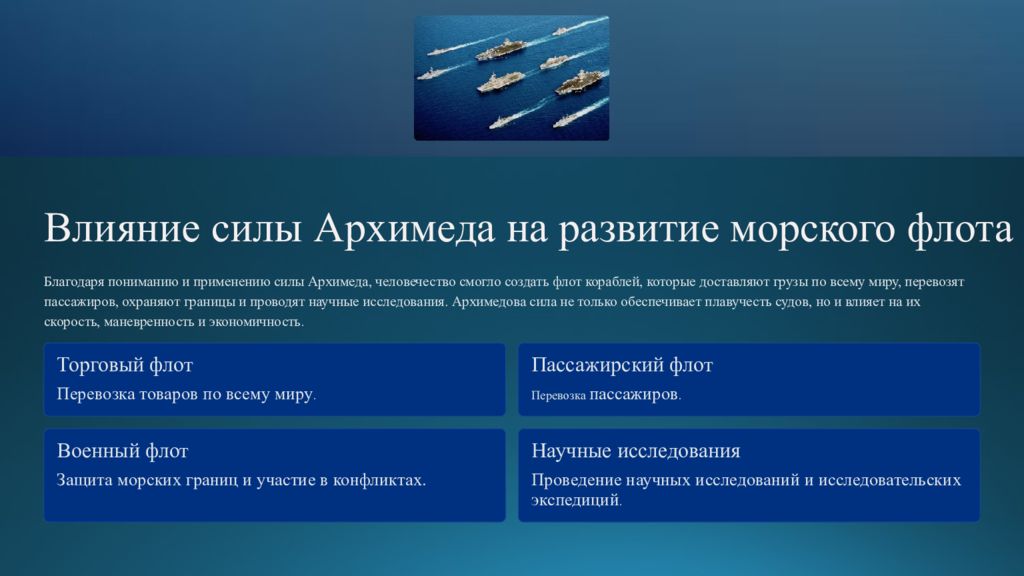 Влияние силы Архимеда на развитие морского флота

Благодаря пониманию и применению силы Архимеда, человечество смогло создать флот кораблей, которые доставляют грузы по всему миру, перевозят пассажиров, охраняют границы и проводят научные исследования. Архимедова сила не только обеспечивает плавучесть судов, но и влияет на их скорость, маневренность и экономичность.

Торговый флот

Перевозка товаров по всему миру.

Пассажирский флот

Перевозка пассажиров.

Военный флот

Защита морских границ и участие в конфликтах.

Научные исследования

Проведение научных исследований и исследовательских экспедиций.